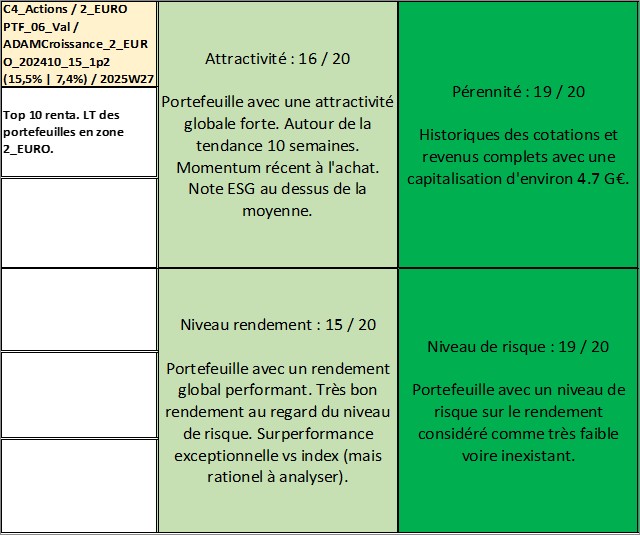 C4_Actions / 2_EURO PTF_06_Val / ADAMCroissance_2_EURO_202410_15_1p2 (15,5% | 7,4%) / 2025W27

Top 10 renta. LT des portefeuilles en zone 2_EURO.

Attractivité : 16 / 20

Portefeuille avec une attractivité globale forte. Autour de la tendance 10 semaines. Momentum récent à l'achat. Note ESG au dessus de la moyenne.

Pérennité : 19 / 20

Historiques des cotations et revenus complets avec une capitalisation d'environ 4.7 G€.

Niveau rendement : 15 / 20

Portefeuille avec un rendement global performant. Très bon rendement au regard du niveau de risque. Surperformance exceptionnelle vs index (mais rationel à analyser).

Niveau de risque : 19 / 20

Portefeuille avec un niveau de risque sur le rendement considéré comme très faible voire inexistant.